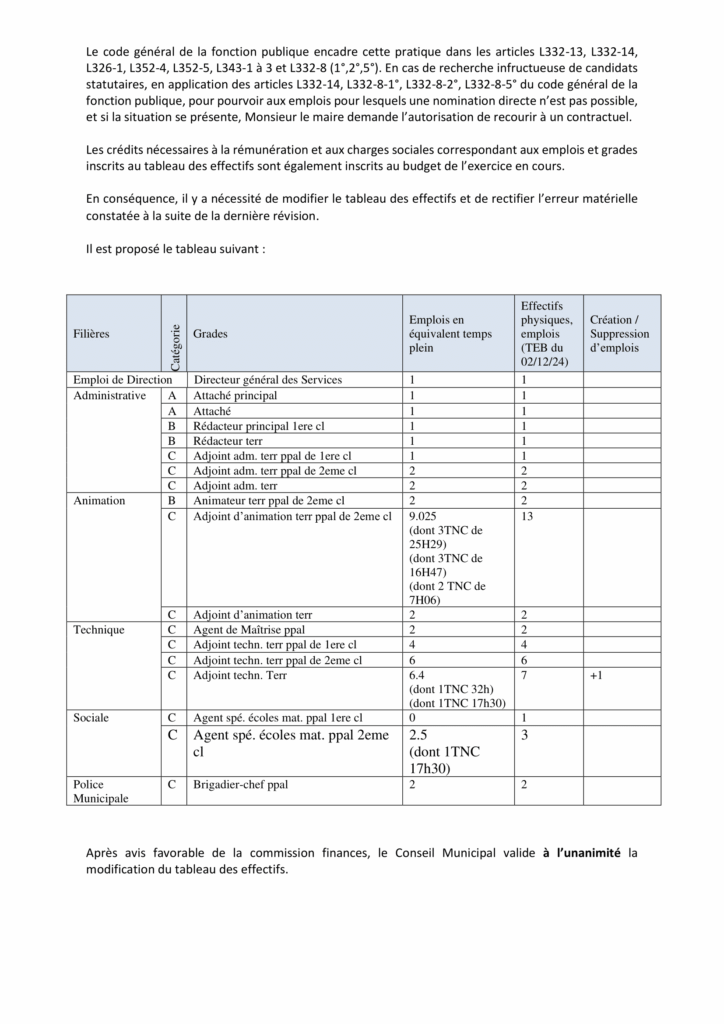 Le code général de la fonction publique encadre cette pratique dans les articles L332-13, L332-14, L326-1, L352-4, L352-5, L343-1 à 3 et L332-8 (1°,2°,5°). En cas de recherche infructueuse de candidats statutaires, en application des articles L332-14, L332-8-1°, L332-8-2°, L332-8-5° du code général de la fonction publique, pour pourvoir aux emplois pour lesquels une nomination directe n'est pas possible, et si la situation se présente, Monsieur le maire demande l'autorisation de recourir à un contractuel.

Les crédits nécessaires à la rémunération et aux charges sociales correspondant aux emplois et grades inscrits au tableau des effectifs sont également inscrits au budget de l'exercice en cours.

En conséquence, il y a nécessité de modifier le tableau des effectifs et de rectifier l'erreur matérielle constatée à la suite de la dernière révision.

Il est proposé le tableau suivant :

| Filières | Catégorie | Grades | Emplois en équivalent temps plein | Effectifs physiques, emplois (TEB du 02/12/24) | Création / Suppression d'emplois |
|---|---|---|---|---|---|
| Emploi de Direction | | Directeur général des Services | 1 | 1 | |
| Administrative | A | Attaché principal | 1 | 1 | |
| | A | Attaché | 1 | 1 | |
| | B | Rédacteur principal 1ere cl | 1 | 1 | |
| | B | Rédacteur terr | 1 | 1 | |
| | C | Adjoint adm. terr ppal de 1ere cl | 1 | 1 | |
| | C | Adjoint adm. terr ppal de 2eme cl | 2 | 2 | |
| | C | Adjoint adm. terr | 2 | 2 | |
| Animation | B | Animateur terr ppal de 2eme cl | 2 | 2 | |
| | C | Adjoint d'animation terr ppal de 2eme cl | 9.025 (dont 3TNC de 25H29) (dont 3TNC de 16H47) (dont 2 TNC de 7H06) | 13 | |
| | C | Adjoint d'animation terr | 2 | 2 | |
| Technique | C | Agent de Maîtrise ppal | 2 | 2 | |
| | C | Adjoint techn. terr ppal de 1ere cl | 4 | 4 | |
| | C | Adjoint techn. terr ppal de 2eme cl | 6 | 6 | |
| | C | Adjoint techn. Terr | 6.4 (dont 1TNC 32h) (dont 1TNC 17h30) | 7 | +1 |
| Sociale | C | Agent spé. écoles mat. ppal 1ere cl | 0 | 1 | |
| | C | Agent spé. écoles mat. ppal 2eme cl | 2.5 (dont 1TNC 17h30) | 3 | |
| Police Municipale | C | Brigadier-chef ppal | 2 | 2 | |

Après avis favorable de la commission finances, le Conseil Municipal valide **à l'unanimité** la modification du tableau des effectifs.